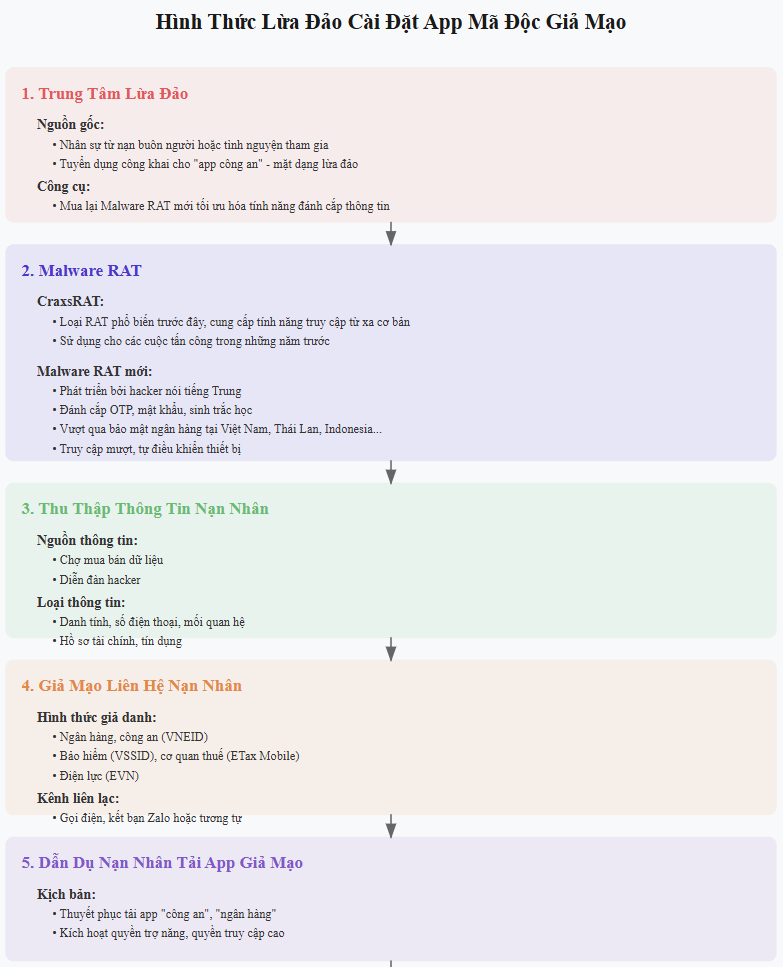 Hình Thức Lừa Đảo Cài Đặt App Mã Độc Giả Mạo

1. Trung Tâm Lừa Đảo

Nguồn gốc:
• Nhân sự từ nạn buôn người hoặc tình nguyện tham gia
• Tuyển dụng công khai cho "app công an" - mặt dạng lừa đảo

Công cụ:
• Mua lại Malware RAT mới tối ưu hóa tính năng đánh cắp thông tin

2. Malware RAT

CraxsRAT:
• Loại RAT phổ biến trước đây, cung cấp tính năng truy cập từ xa cơ bản
• Sử dụng cho các cuộc tấn công trong những năm trước

Malware RAT mới:
• Phát triển bởi hacker nói tiếng Trung
• Đánh cắp OTP, mật khẩu, sinh trắc học
• Vượt qua bảo mật ngân hàng tại Việt Nam, Thái Lan, Indonesia...
• Truy cập mượt, tự điều khiển thiết bị

3. Thu Thập Thông Tin Nạn Nhân

Nguồn thông tin:
• Chợ mua bán dữ liệu
• Diễn đàn hacker

Loại thông tin:
• Danh tính, số điện thoại, mối quan hệ
• Hồ sơ tài chính, tín dụng

4. Giả Mạo Liên Hệ Nạn Nhân

Hình thức giả danh:
• Ngân hàng, công an (VNEID)
• Bảo hiểm (VSSID), cơ quan thuế (ETax Mobile)
• Điện lực (EVN)

Kênh liên lạc:
• Gọi điện, kết bạn Zalo hoặc tương tự

5. Dẫn Dụ Nạn Nhân Tải App Giả Mạo

Kịch bản:
• Thuyết phục tải app "công an", "ngân hàng"
• Kích hoạt quyền trợ năng, quyền truy cập cao